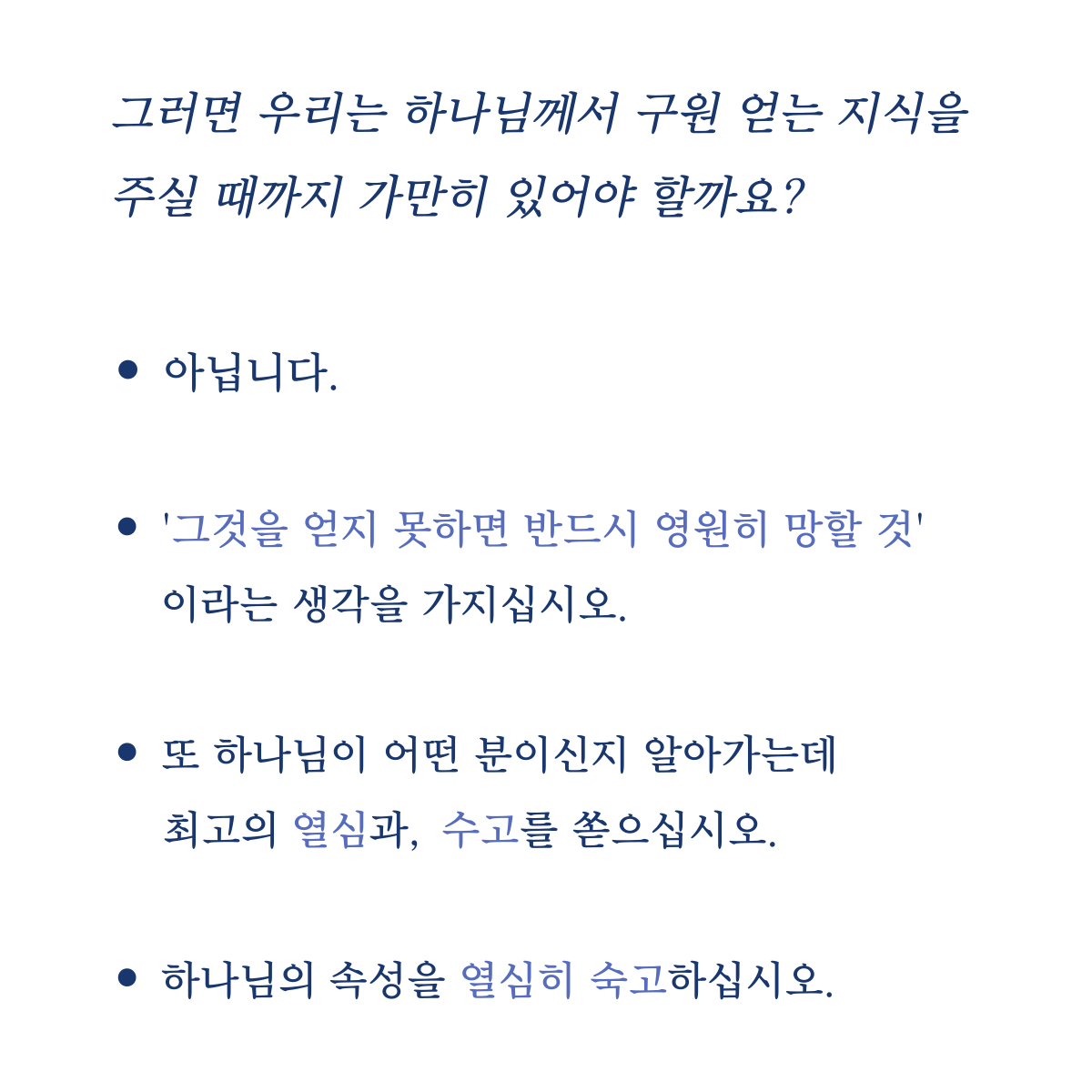 그러면 우리는 하나님께서 구원 얻는 지식을 주실 때까지 가만히 있어야 할까요?

• 아닙니다.

• '그것을 얻지 못하면 반드시 영원히 망할 것' 이라는 생각을 가지십시오.

• 또 하나님이 어떤 분이신지 알아가는데 최고의 열심과, 수고를 쏟으십시오.

• 하나님의 속성을 열심히 숙고하십시오.